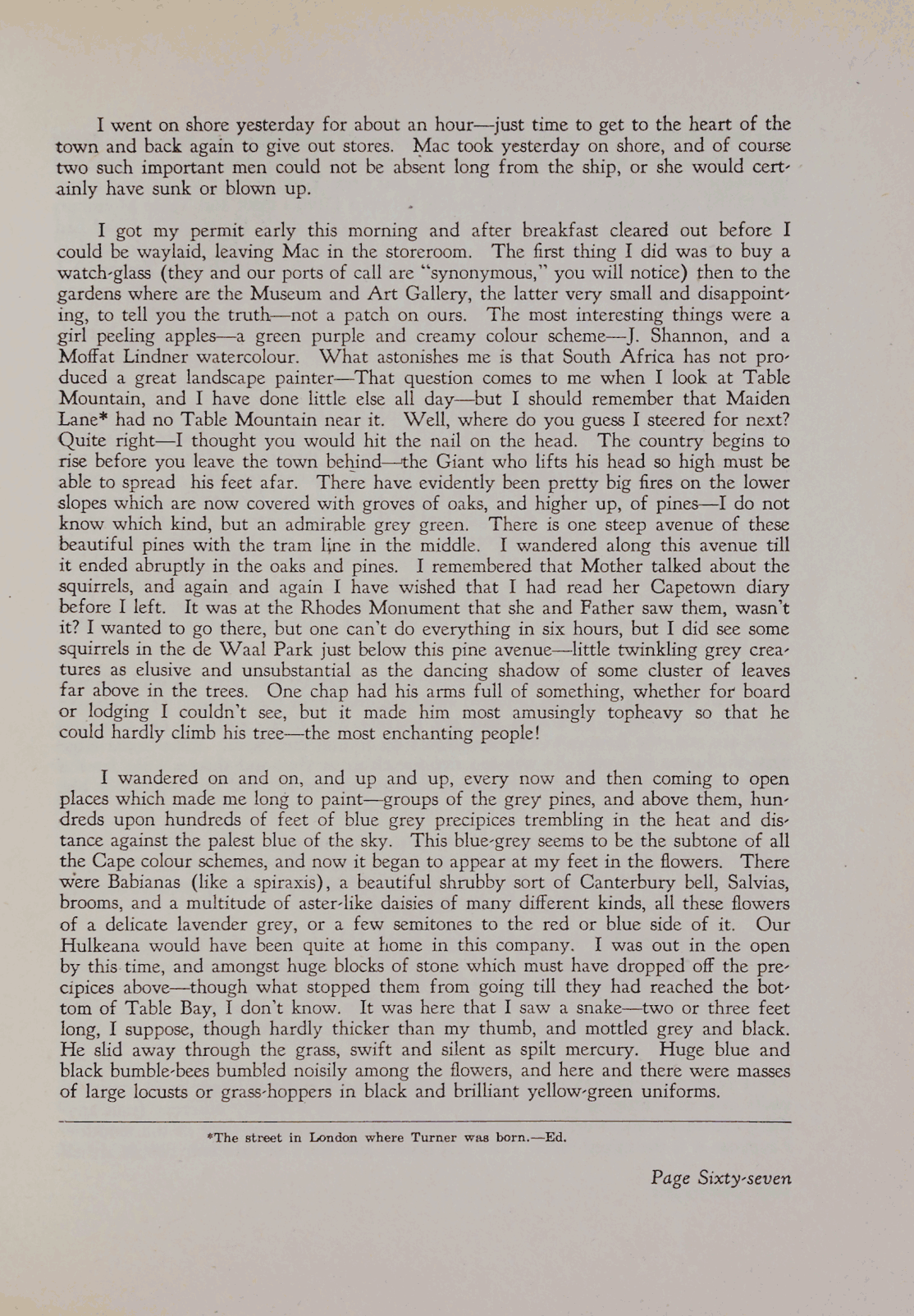 I went on shore yesterday for about an hour—just time to get to the heart of the town and back again to give out stores. Mac took yesterday on shore, and of course two such important men could not be absent long from the ship, or she would certainly have sunk or blown up.

I got my permit early this morning and after breakfast cleared out before I could be waylaid, leaving Mac in the storeroom. The first thing I did was to buy a watch-glass (they and our ports of call are "synonymous," you will notice) then to the gardens where are the Museum and Art Gallery, the latter very small and disappointing, to tell you the truth—not a patch on ours. The most interesting things were a girl peeling apples—a green purple and creamy colour scheme—J. Shannon, and a Moffat Lindner watercolour. What astonishes me is that South Africa has not produced a great landscape painter—That question comes to me when I look at Table Mountain, and I have done little else all day—but I should remember that Maiden Lane* had no Table Mountain near it. Well, where do you guess I steered for next? Quite right—I thought you would hit the nail on the head. The country begins to rise before you leave the town behind—the Giant who lifts his head so high must be able to spread his feet afar. There have evidently been pretty big fires on the lower slopes which are now covered with groves of oaks, and higher up, of pines—I do not know which kind, but an admirable grey green. There is one steep avenue of these beautiful pines with the tram line in the middle. I wandered along this avenue till it ended abruptly in the oaks and pines. I remembered that Mother talked about the squirrels, and again and again I have wished that I had read her Capetown diary before I left. It was at the Rhodes Monument that she and Father saw them, wasn't it? I wanted to go there, but one can't do everything in six hours, but I did see some squirrels in the de Waal Park just below this pine avenue—little twinkling grey creatures as elusive and unsubstantial as the dancing shadow of some cluster of leaves far above in the trees. One chap had his arms full of something, whether for board or lodging I couldn't see, but it made him most amusingly topheavy so that he could hardly climb his tree—the most enchanting people!

I wandered on and on, and up and up, every now and then coming to open places which made me long to paint—groups of the grey pines, and above them, hundreds upon hundreds of feet of blue grey precipices trembling in the heat and distance against the palest blue of the sky. This blue-grey seems to be the subtone of all the Cape colour schemes, and now it began to appear at my feet in the flowers. There were Babianas (like a spiraxis), a beautiful shrubby sort of Canterbury bell, Salvias, brooms, and a multitude of aster-like daisies of many different kinds, all these flowers of a delicate lavender grey, or a few semitones to the red or blue side of it. Our Hulkeana would have been quite at home in this company. I was out in the open by this time, and amongst huge blocks of stone which must have dropped off the precipices above—though what stopped them from going till they had reached the bottom of Table Bay, I don't know. It was here that I saw a snake—two or three feet long, I suppose, though hardly thicker than my thumb, and mottled grey and black. He slid away through the grass, swift and silent as spilt mercury. Huge blue and black bumble-bees bumbled noisily among the flowers, and here and there were masses of large locusts or grass-hoppers in black and brilliant yellow-green uniforms.

*The street in London where Turner was born.—Ed.

Page Sixty-seven